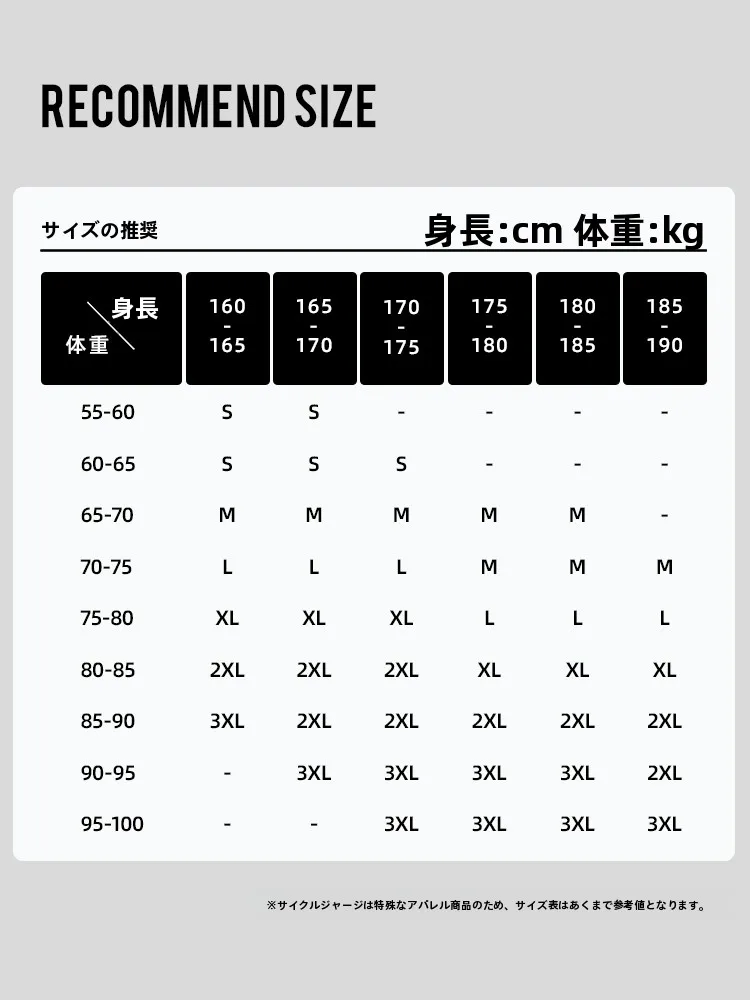 RECOMMEND SIZE

サイズの推奨

身長:cm 体重:kg

| 身長 / 体重 | 160 - 165 | 165 - 170 | 170 - 175 | 175 - 180 | 180 - 185 | 185 - 190 |
|---|---|---|---|---|---|---|
| 55-60 | S | S | - | - | - | - |
| 60-65 | S | S | S | - | - | - |
| 65-70 | M | M | M | M | M | - |
| 70-75 | L | L | L | M | M | M |
| 75-80 | XL | XL | XL | L | L | L |
| 80-85 | 2XL | 2XL | 2XL | XL | XL | XL |
| 85-90 | 3XL | 2XL | 2XL | 2XL | 2XL | 2XL |
| 90-95 | - | 3XL | 3XL | 3XL | 3XL | 2XL |
| 95-100 | - | - | 3XL | 3XL | 3XL | 3XL |

※サイクルジャージは特殊なアパレル商品のため、サイズ表はあくまで参考値となります。